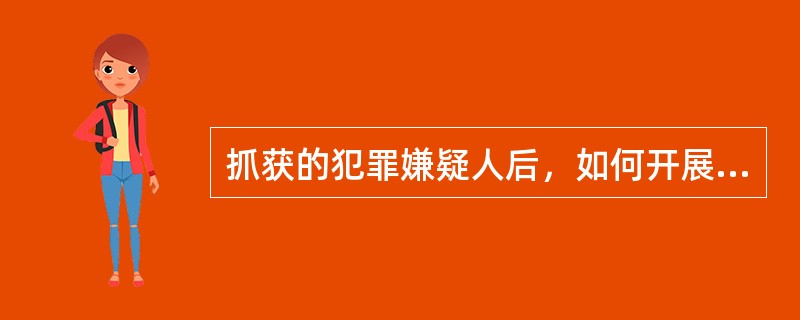 抓获的犯罪嫌疑人后，如何开展...